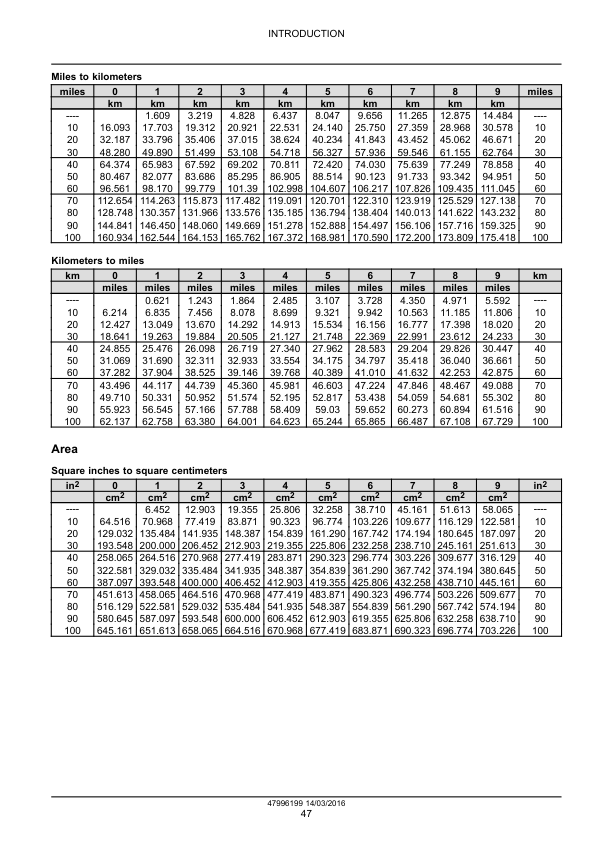 INTRODUCTION

**Miles to kilometers**

| miles | 0 | 1 | 2 | 3 | 4 | 5 | 6 | 7 | 8 | 9 | miles |
|---|---|---|---|---|---|---|---|---|---|---|---|
| | km | km | km | km | km | km | km | km | km | km | |
| ---- | | 1.609 | 3.219 | 4.828 | 6.437 | 8.047 | 9.656 | 11.265 | 12.875 | 14.484 | ---- |
| 10 | 16.093 | 17.703 | 19.312 | 20.921 | 22.531 | 24.140 | 25.750 | 27.359 | 28.968 | 30.578 | 10 |
| 20 | 32.187 | 33.796 | 35.406 | 37.015 | 38.624 | 40.234 | 41.843 | 43.452 | 45.062 | 46.671 | 20 |
| 30 | 48.280 | 49.890 | 51.499 | 53.108 | 54.718 | 56.327 | 57.936 | 59.546 | 61.155 | 62.764 | 30 |
| 40 | 64.374 | 65.983 | 67.592 | 69.202 | 70.811 | 72.420 | 74.030 | 75.639 | 77.249 | 78.858 | 40 |
| 50 | 80.467 | 82.077 | 83.686 | 85.295 | 86.905 | 88.514 | 90.123 | 91.733 | 93.342 | 94.951 | 50 |
| 60 | 96.561 | 98.170 | 99.779 | 101.39 | 102.998 | 104.607 | 106.217 | 107.826 | 109.435 | 111.045 | 60 |
| 70 | 112.654 | 114.263 | 115.873 | 117.482 | 119.091 | 120.701 | 122.310 | 123.919 | 125.529 | 127.138 | 70 |
| 80 | 128.748 | 130.357 | 131.966 | 133.576 | 135.185 | 136.794 | 138.404 | 140.013 | 141.622 | 143.232 | 80 |
| 90 | 144.841 | 146.450 | 148.060 | 149.669 | 151.278 | 152.888 | 154.497 | 156.106 | 157.716 | 159.325 | 90 |
| 100 | 160.934 | 162.544 | 164.153 | 165.762 | 167.372 | 168.981 | 170.590 | 172.200 | 173.809 | 175.418 | 100 |

**Kilometers to miles**

| km | 0 | 1 | 2 | 3 | 4 | 5 | 6 | 7 | 8 | 9 | km |
|---|---|---|---|---|---|---|---|---|---|---|---|
| | miles | miles | miles | miles | miles | miles | miles | miles | miles | miles | |
| ---- | | 0.621 | 1.243 | 1.864 | 2.485 | 3.107 | 3.728 | 4.350 | 4.971 | 5.592 | ---- |
| 10 | 6.214 | 6.835 | 7.456 | 8.078 | 8.699 | 9.321 | 9.942 | 10.563 | 11.185 | 11.806 | 10 |
| 20 | 12.427 | 13.049 | 13.670 | 14.292 | 14.913 | 15.534 | 16.156 | 16.777 | 17.398 | 18.020 | 20 |
| 30 | 18.641 | 19.263 | 19.884 | 20.505 | 21.127 | 21.748 | 22.369 | 22.991 | 23.612 | 24.233 | 30 |
| 40 | 24.855 | 25.476 | 26.098 | 26.719 | 27.340 | 27.962 | 28.583 | 29.204 | 29.826 | 30.447 | 40 |
| 50 | 31.069 | 31.690 | 32.311 | 32.933 | 33.554 | 34.175 | 34.797 | 35.418 | 36.040 | 36.661 | 50 |
| 60 | 37.282 | 37.904 | 38.525 | 39.146 | 39.768 | 40.389 | 41.010 | 41.632 | 42.253 | 42.875 | 60 |
| 70 | 43.496 | 44.117 | 44.739 | 45.360 | 45.981 | 46.603 | 47.224 | 47.846 | 48.467 | 49.088 | 70 |
| 80 | 49.710 | 50.331 | 50.952 | 51.574 | 52.195 | 52.817 | 53.438 | 54.059 | 54.681 | 55.302 | 80 |
| 90 | 55.923 | 56.545 | 57.166 | 57.788 | 58.409 | 59.03 | 59.652 | 60.273 | 60.894 | 61.516 | 90 |
| 100 | 62.137 | 62.758 | 63.380 | 64.001 | 64.623 | 65.244 | 65.865 | 66.487 | 67.108 | 67.729 | 100 |

**Area**

**Square inches to square centimeters**

| $in^2$ | 0 | 1 | 2 | 3 | 4 | 5 | 6 | 7 | 8 | 9 | $in^2$ |
|---|---|---|---|---|---|---|---|---|---|---|---|
| | $cm^2$ | $cm^2$ | $cm^2$ | $cm^2$ | $cm^2$ | $cm^2$ | $cm^2$ | $cm^2$ | $cm^2$ | $cm^2$ | |
| ---- | | 6.452 | 12.903 | 19.355 | 25.806 | 32.258 | 38.710 | 45.161 | 51.613 | 58.065 | ---- |
| 10 | 64.516 | 70.968 | 77.419 | 83.871 | 90.323 | 96.774 | 103.226 | 109.677 | 116.129 | 122.581 | 10 |
| 20 | 129.032 | 135.484 | 141.935 | 148.387 | 154.839 | 161.290 | 167.742 | 174.194 | 180.645 | 187.097 | 20 |
| 30 | 193.548 | 200.000 | 206.452 | 212.903 | 219.355 | 225.806 | 232.258 | 238.710 | 245.161 | 251.613 | 30 |
| 40 | 258.065 | 264.516 | 270.968 | 277.419 | 283.871 | 290.323 | 296.774 | 303.226 | 309.677 | 316.129 | 40 |
| 50 | 322.581 | 329.032 | 335.484 | 341.935 | 348.387 | 354.839 | 361.290 | 367.742 | 374.194 | 380.645 | 50 |
| 60 | 387.097 | 393.548 | 400.000 | 406.452 | 412.903 | 419.355 | 425.806 | 432.258 | 438.710 | 445.161 | 60 |
| 70 | 451.613 | 458.065 | 464.516 | 470.968 | 477.419 | 483.871 | 490.323 | 496.774 | 503.226 | 509.677 | 70 |
| 80 | 516.129 | 522.581 | 529.032 | 535.484 | 541.935 | 548.387 | 554.839 | 561.290 | 567.742 | 574.194 | 80 |
| 90 | 580.645 | 587.097 | 593.548 | 600.000 | 606.452 | 612.903 | 619.355 | 625.806 | 632.258 | 638.710 | 90 |
| 100 | 645.161 | 651.613 | 658.065 | 664.516 | 670.968 | 677.419 | 683.871 | 690.323 | 696.774 | 703.226 | 100 |

47996199 14/03/2016
47